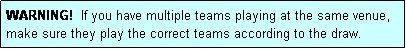 WARNING! If you have multiple teams playing at the same venue, make sure they play the correct teams according to the draw.